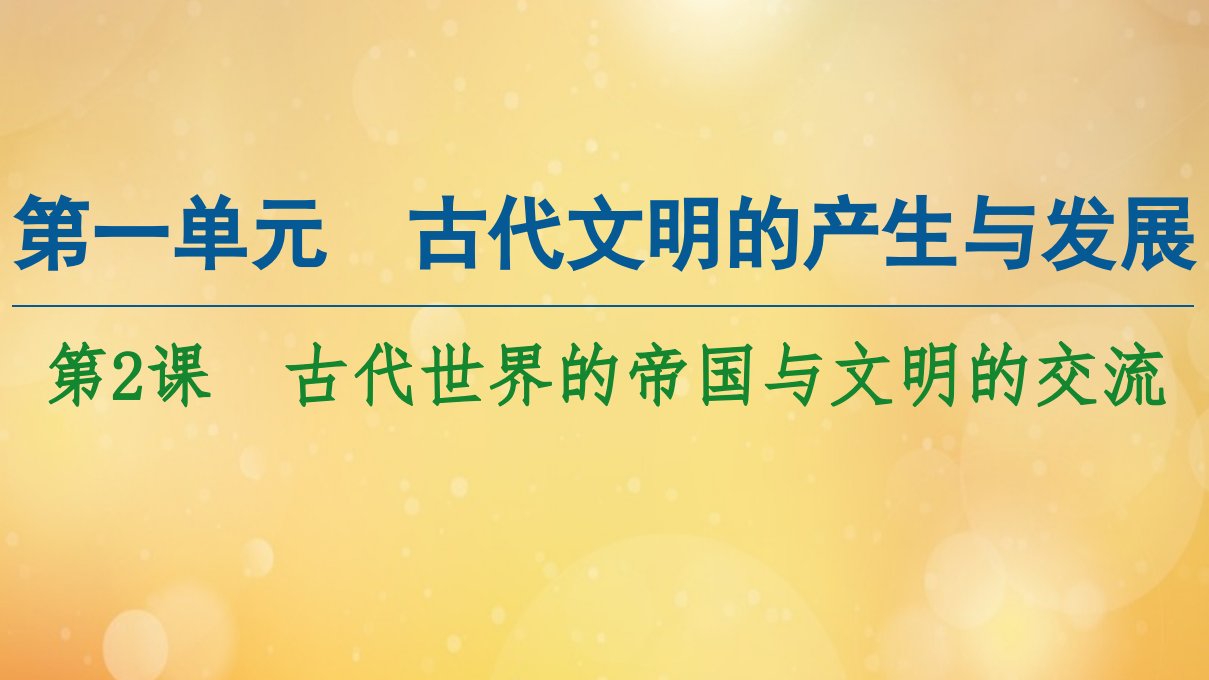 第一单元　古代文明的产生与发展

第2课　古代世界的帝国与文明的交流